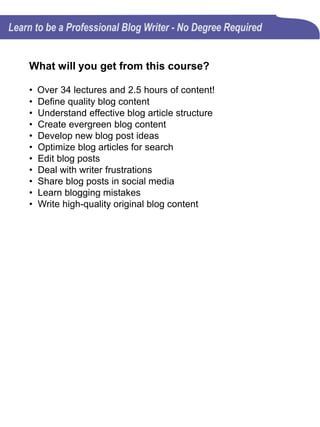 Learn to be a Professional Blog Writer - No Degree Required

What will you get from this course?

• Over 34 lectures and 2.5 hours of content!
• Define quality blog content
• Understand effective blog article structure
• Create evergreen blog content
• Develop new blog post ideas
• Optimize blog articles for search
• Edit blog posts
• Deal with writer frustrations
• Share blog posts in social media
• Learn blogging mistakes
• Write high-quality original blog content